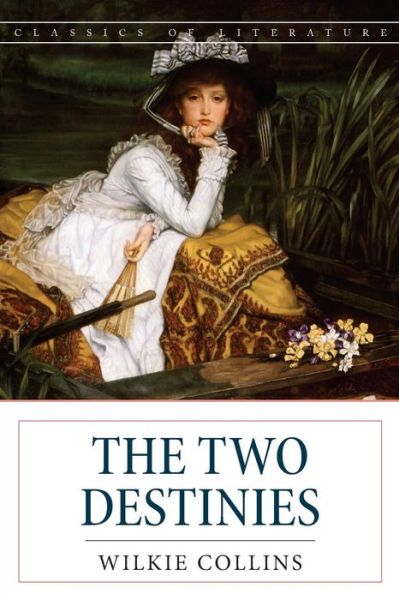 CLASSICS OF LITERATURE

THE TWO DESTINIES

WILKIE COLLINS